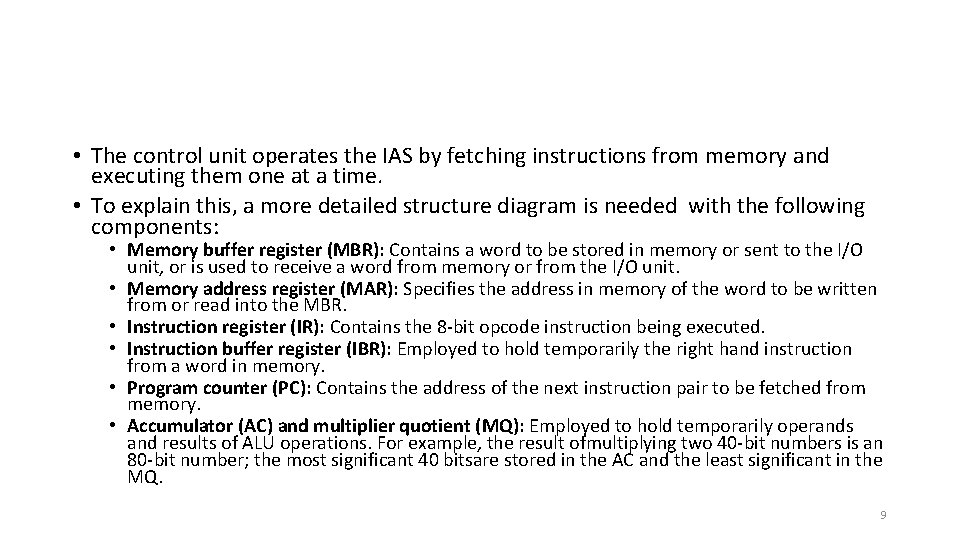 • The control unit operates the IAS by fetching instructions from memory and executing them one at a time.
• To explain this, a more detailed structure diagram is needed with the following components:

• Memory buffer register (MBR): Contains a word to be stored in memory or sent to the I/O unit, or is used to receive a word from memory or from the I/O unit.
• Memory address register (MAR): Specifies the address in memory of the word to be written from or read into the MBR.
• Instruction register (IR): Contains the 8-bit opcode instruction being executed.
• Instruction buffer register (IBR): Employed to hold temporarily the right hand instruction from a word in memory.
• Program counter (PC): Contains the address of the next instruction pair to be fetched from memory.
• Accumulator (AC) and multiplier quotient (MQ): Employed to hold temporarily operands and results of ALU operations. For example, the result ofmultiplying two 40-bit numbers is an 80-bit number; the most significant 40 bitsare stored in the AC and the least significant in the MQ.

9